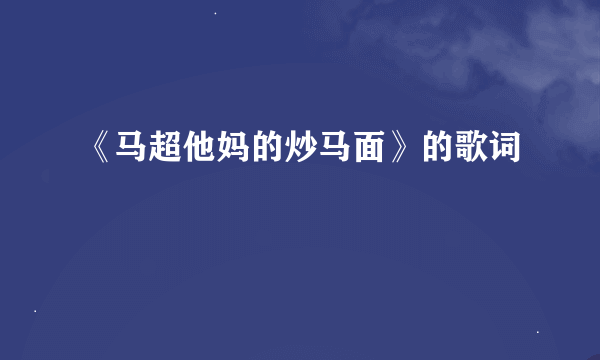 《马超他妈的炒马面》的歌词